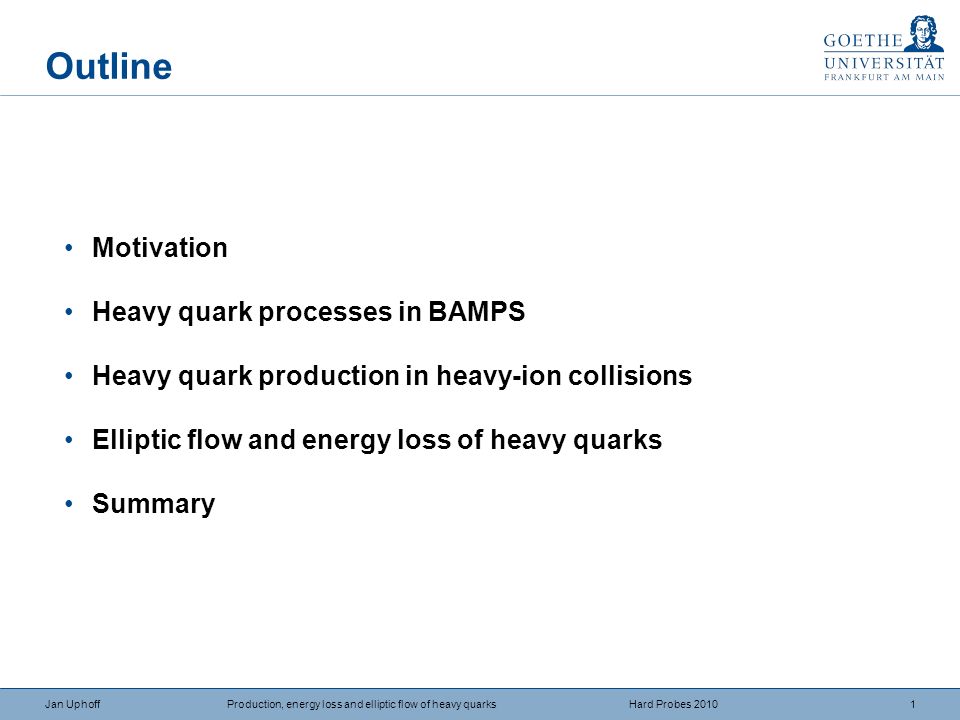 Outline

GOETHE
UNIVERSITÄT
FRANKFURT AM MAIN

• Motivation

• Heavy quark processes in BAMPS

• Heavy quark production in heavy-ion collisions

• Elliptic flow and energy loss of heavy quarks

• Summary

Jan Uphoff Production, energy loss and elliptic flow of heavy quarks Hard Probes 2010 1